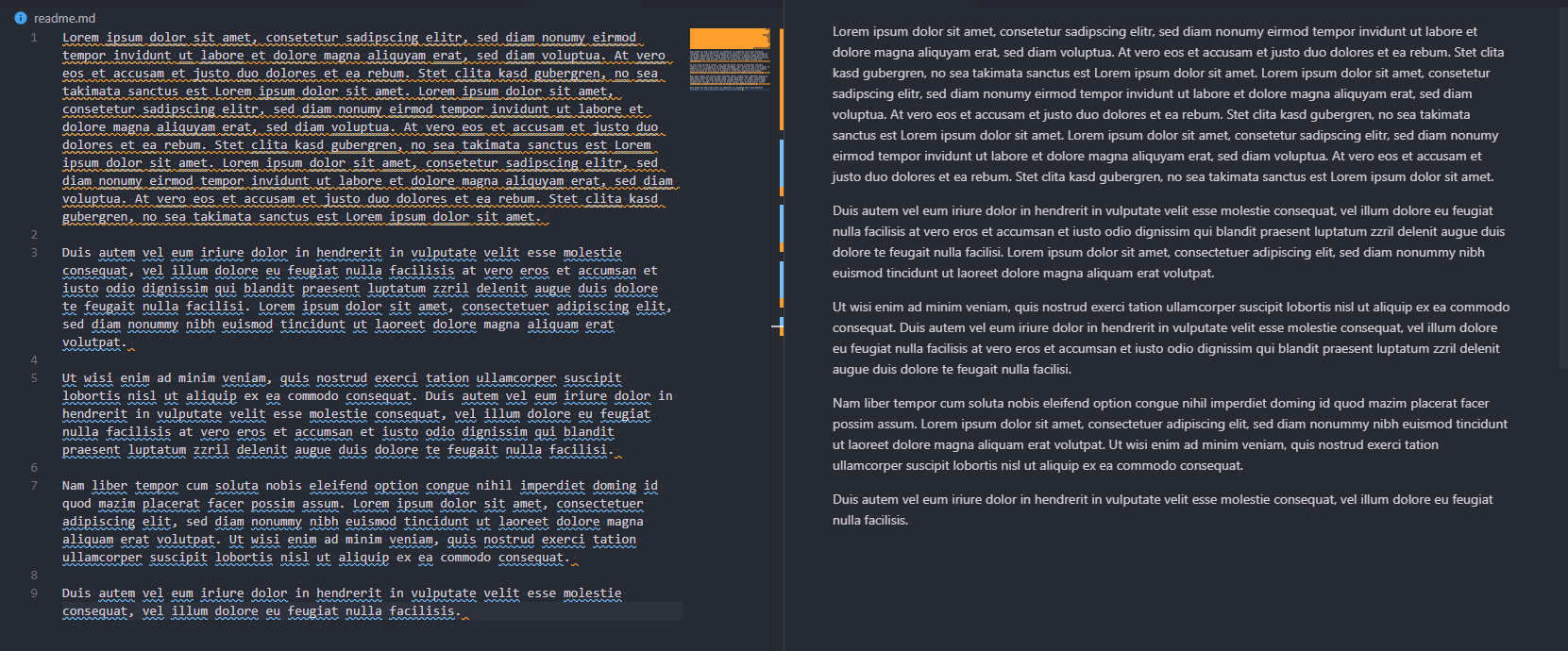 readme.md

1 Lorem ipsum dolor sit amet, consetetur sadipscing elitr, sed diam nonumy eirmod tempor invidunt ut labore et dolore magna aliquyam erat, sed diam voluptua. At vero eos et accusam et justo duo dolores et ea rebum. Stet clita kasd gubergren, no sea takimata sanctus est Lorem ipsum dolor sit amet. Lorem ipsum dolor sit amet, consetetur sadipscing elitr, sed diam nonumy eirmod tempor invidunt ut labore et dolore magna aliquyam erat, sed diam voluptua. At vero eos et accusam et justo duo dolores et ea rebum. Stet clita kasd gubergren, no sea takimata sanctus est Lorem ipsum dolor sit amet. Lorem ipsum dolor sit amet, consetetur sadipscing elitr, sed diam nonumy eirmod tempor invidunt ut labore et dolore magna aliquyam erat, sed diam voluptua. At vero eos et accusam et justo duo dolores et ea rebum. Stet clita kasd gubergren, no sea takimata sanctus est Lorem ipsum dolor sit amet.
2
3 Duis autem vel eum iriure dolor in hendrerit in vulputate velit esse molestie consequat, vel illum dolore eu feugiat nulla facilisis at vero eros et accumsan et iusto odio dignissim qui blandit praesent luptatum zzril delenit augue duis dolore te feugait nulla facilisi. Lorem ipsum dolor sit amet, consectetuer adipiscing elit, sed diam nonummy nibh euismod tincidunt ut laoreet dolore magna aliquam erat volutpat.
4
5 Ut wisi enim ad minim veniam, quis nostrud exerci tation ullamcorper suscipit lobortis nisl ut aliquip ex ea commodo consequat. Duis autem vel eum iriure dolor in hendrerit in vulputate velit esse molestie consequat, vel illum dolore eu feugiat nulla facilisis at vero eros et accumsan et iusto odio dignissim qui blandit praesent luptatum zzril delenit augue duis dolore te feugait nulla facilisi.
6
7 Nam liber tempor cum soluta nobis eleifend option congue nihil imperdiet doming id quod mazim placerat facer possim assum. Lorem ipsum dolor sit amet, consectetuer adipiscing elit, sed diam nonummy nibh euismod tincidunt ut laoreet dolore magna aliquam erat volutpat. Ut wisi enim ad minim veniam, quis nostrud exerci tation ullamcorper suscipit lobortis nisl ut aliquip ex ea commodo consequat.
8
9 Duis autem vel eum iriure dolor in hendrerit in vulputate velit esse molestie consequat, vel illum dolore eu feugiat nulla facilisis.

Lorem ipsum dolor sit amet, consetetur sadipscing elitr, sed diam nonumy eirmod tempor invidunt ut labore et dolore magna aliquyam erat, sed diam voluptua. At vero eos et accusam et justo duo dolores et ea rebum. Stet clita kasd gubergren, no sea takimata sanctus est Lorem ipsum dolor sit amet. Lorem ipsum dolor sit amet, consetetur sadipscing elitr, sed diam nonumy eirmod tempor invidunt ut labore et dolore magna aliquyam erat, sed diam voluptua. At vero eos et accusam et justo duo dolores et ea rebum. Stet clita kasd gubergren, no sea takimata sanctus est Lorem ipsum dolor sit amet. Lorem ipsum dolor sit amet, consetetur sadipscing elitr, sed diam nonumy eirmod tempor invidunt ut labore et dolore magna aliquyam erat, sed diam voluptua. At vero eos et accusam et justo duo dolores et ea rebum. Stet clita kasd gubergren, no sea takimata sanctus est Lorem ipsum dolor sit amet.

Duis autem vel eum iriure dolor in hendrerit in vulputate velit esse molestie consequat, vel illum dolore eu feugiat nulla facilisis at vero eros et accumsan et iusto odio dignissim qui blandit praesent luptatum zzril delenit augue duis dolore te feugait nulla facilisi. Lorem ipsum dolor sit amet, consectetuer adipiscing elit, sed diam nonummy nibh euismod tincidunt ut laoreet dolore magna aliquam erat volutpat.

Ut wisi enim ad minim veniam, quis nostrud exerci tation ullamcorper suscipit lobortis nisl ut aliquip ex ea commodo consequat. Duis autem vel eum iriure dolor in hendrerit in vulputate velit esse molestie consequat, vel illum dolore eu feugiat nulla facilisis at vero eros et accumsan et iusto odio dignissim qui blandit praesent luptatum zzril delenit augue duis dolore te feugait nulla facilisi.

Nam liber tempor cum soluta nobis eleifend option congue nihil imperdiet doming id quod mazim placerat facer possim assum. Lorem ipsum dolor sit amet, consectetuer adipiscing elit, sed diam nonummy nibh euismod tincidunt ut laoreet dolore magna aliquam erat volutpat. Ut wisi enim ad minim veniam, quis nostrud exerci tation ullamcorper suscipit lobortis nisl ut aliquip ex ea commodo consequat.

Duis autem vel eum iriure dolor in hendrerit in vulputate velit esse molestie consequat, vel illum dolore eu feugiat nulla facilisis.